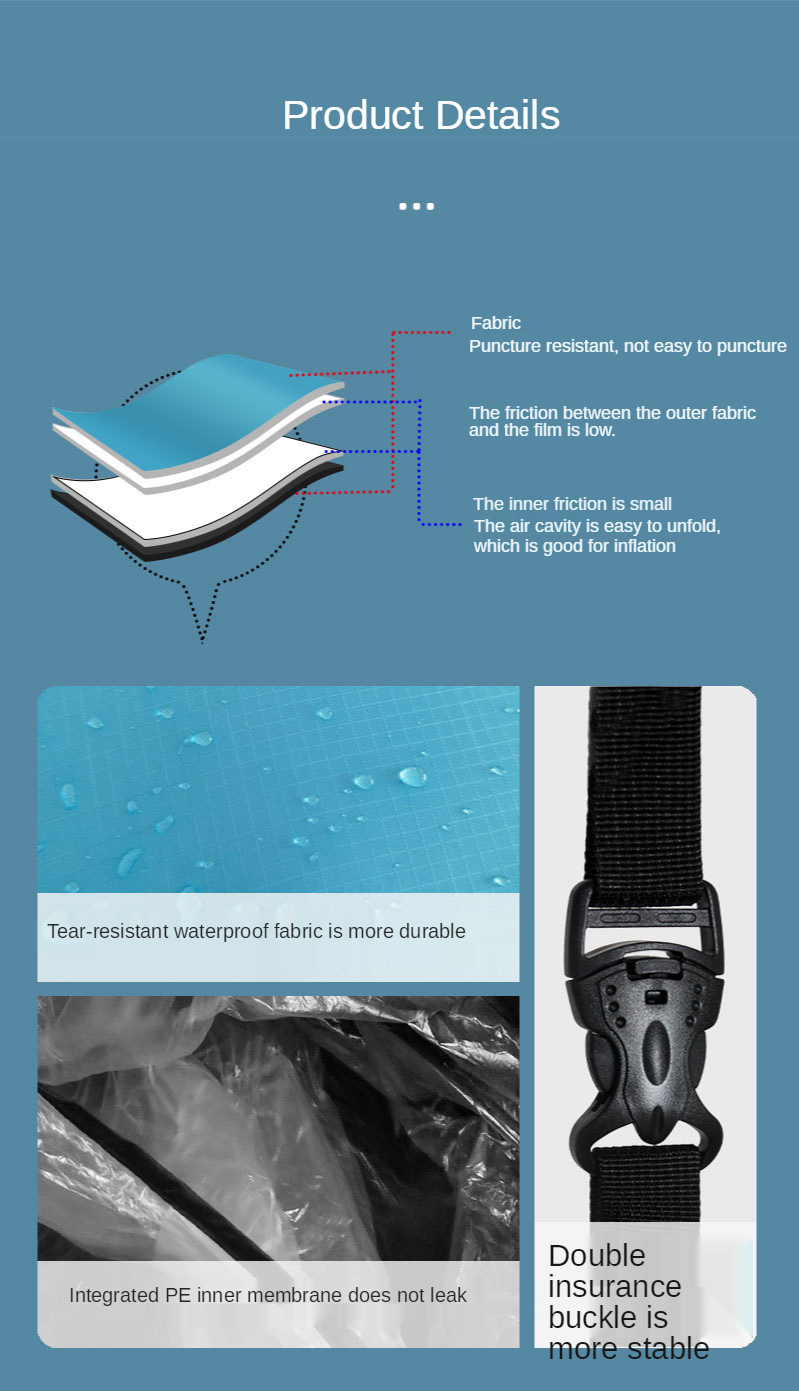 Product Details

...

Fabric
Puncture resistant, not easy to puncture

The friction between the outer fabric and the film is low.

The inner friction is small
The air cavity is easy to unfold, which is good for inflation

Tear-resistant waterproof fabric is more durable

Integrated PE inner membrane does not leak

Double insurance buckle is more stable